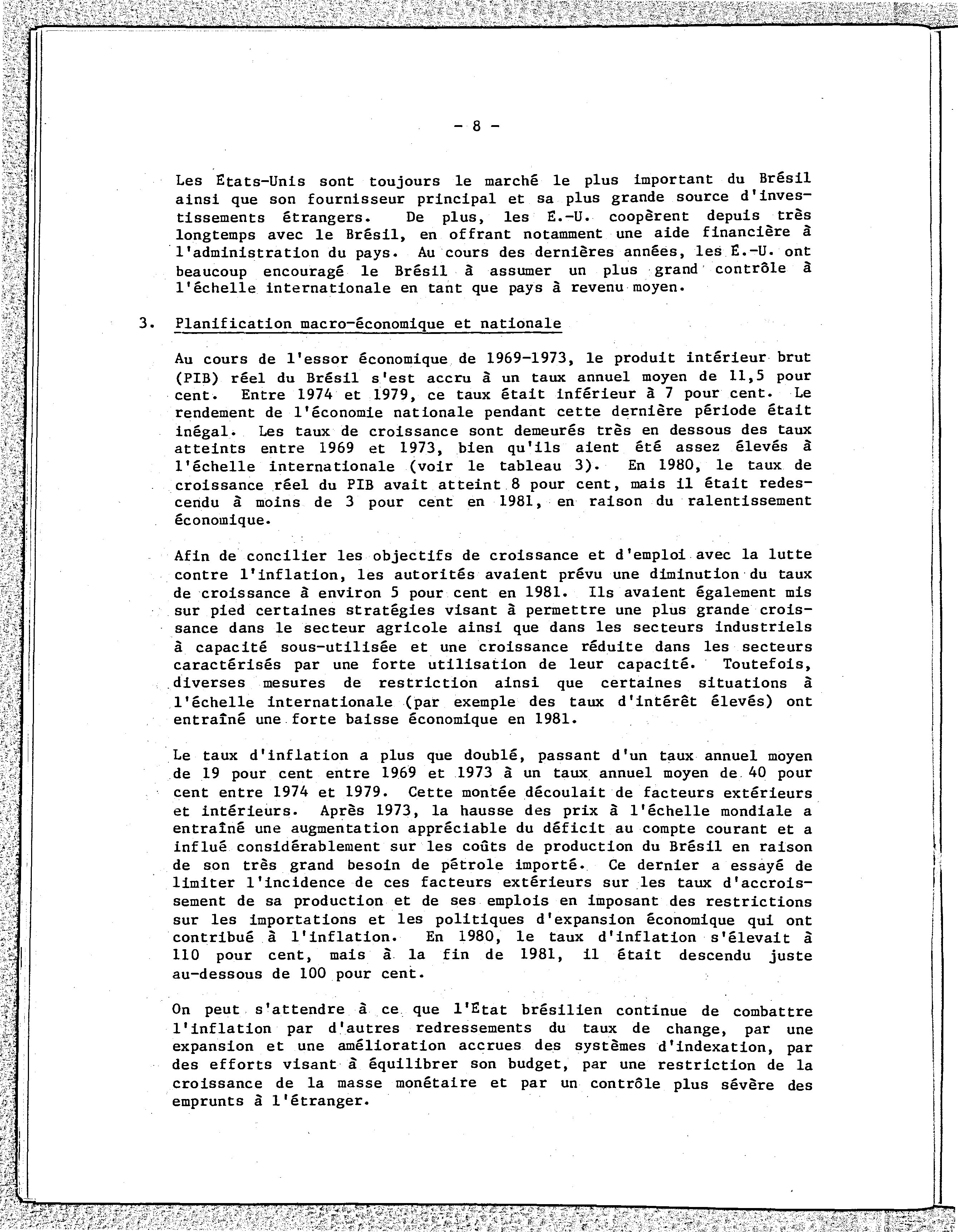 - 8 -

Les États-Unis sont toujours le marché le plus important du Brésil ainsi que son fournisseur principal et sa plus grande source d'investissements étrangers. De plus, les É.-U. coopèrent depuis très longtemps avec le Brésil, en offrant notamment une aide financière à l'administration du pays. Au cours des dernières années, les É.-U. ont beaucoup encouragé le Brésil à assumer un plus grand contrôle à l'échelle internationale en tant que pays à revenu moyen.

3. Planification macro-économique et nationale

Au cours de l'essor économique de 1969-1973, le produit intérieur brut (PIB) réel du Brésil s'est accru à un taux annuel moyen de 11,5 pour cent. Entre 1974 et 1979, ce taux était inférieur à 7 pour cent. Le rendement de l'économie nationale pendant cette dernière période était inégal. Les taux de croissance sont demeurés très en dessous des taux atteints entre 1969 et 1973, bien qu'ils aient été assez élevés à l'échelle internationale (voir le tableau 3). En 1980, le taux de croissance réel du PIB avait atteint 8 pour cent, mais il était redescendu à moins de 3 pour cent en 1981, en raison du ralentissement économique.

Afin de concilier les objectifs de croissance et d'emploi avec la lutte contre l'inflation, les autorités avaient prévu une diminution du taux de croissance à environ 5 pour cent en 1981. Ils avaient également mis sur pied certaines stratégies visant à permettre une plus grande croissance dans le secteur agricole ainsi que dans les secteurs industriels à capacité sous-utilisée et une croissance réduite dans les secteurs caractérisés par une forte utilisation de leur capacité. Toutefois, diverses mesures de restriction ainsi que certaines situations à l'échelle internationale (par exemple des taux d'intérêt élevés) ont entraîné une forte baisse économique en 1981.

Le taux d'inflation a plus que doublé, passant d'un taux annuel moyen de 19 pour cent entre 1969 et 1973 à un taux annuel moyen de 40 pour cent entre 1974 et 1979. Cette montée découlait de facteurs extérieurs et intérieurs. Après 1973, la hausse des prix à l'échelle mondiale a entraîné une augmentation appréciable du déficit au compte courant et a influé considérablement sur les coûts de production du Brésil en raison de son très grand besoin de pétrole importé. Ce dernier a essayé de limiter l'incidence de ces facteurs extérieurs sur les taux d'accroissement de sa production et de ses emplois en imposant des restrictions sur les importations et les politiques d'expansion économique qui ont contribué à l'inflation. En 1980, le taux d'inflation s'élevait à 110 pour cent, mais à la fin de 1981, il était descendu juste au-dessous de 100 pour cent.

On peut s'attendre à ce que l'État brésilien continue de combattre l'inflation par d'autres redressements du taux de change, par une expansion et une amélioration accrues des systèmes d'indexation, par des efforts visant à équilibrer son budget, par une restriction de la croissance de la masse monétaire et par un contrôle plus sévère des emprunts à l'étranger.